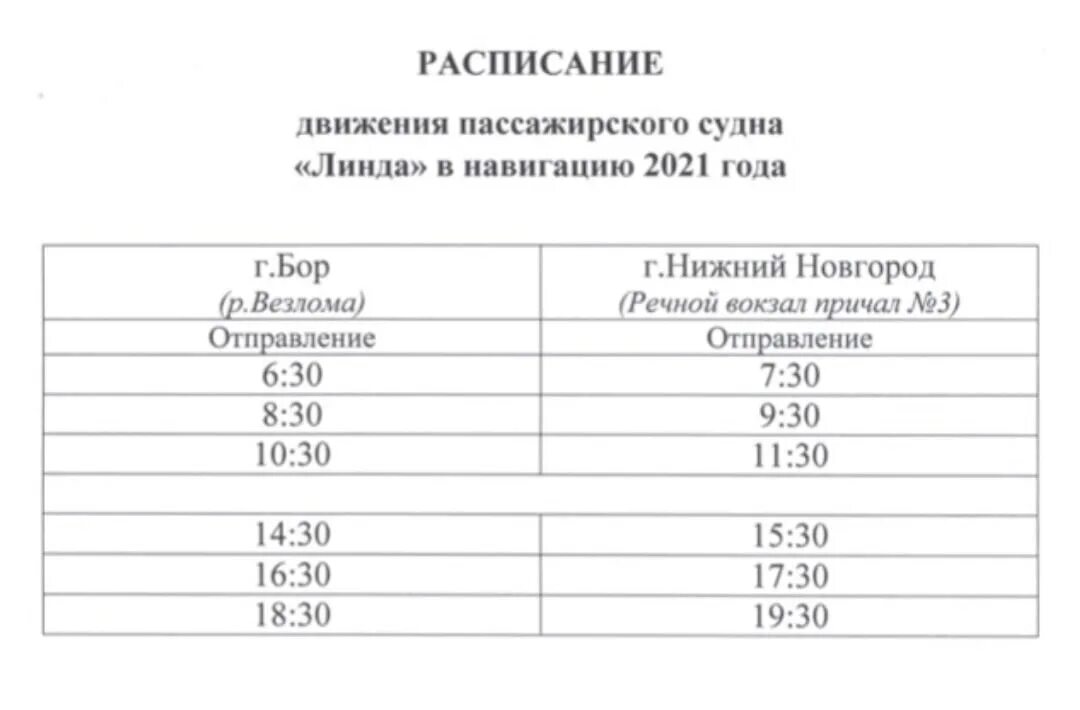 РАСПИСАНИЕ

движения пассажирского судна «Линда» в навигацию 2021 года

| г.Бор (р.Везлома) | г.Нижний Новгород (Речной вокзал причал №3) |
|---|---|
| Отправление | Отправление |
| 6:30 | 7:30 |
| 8:30 | 9:30 |
| 10:30 | 11:30 |
| | |
| 14:30 | 15:30 |
| 16:30 | 17:30 |
| 18:30 | 19:30 |